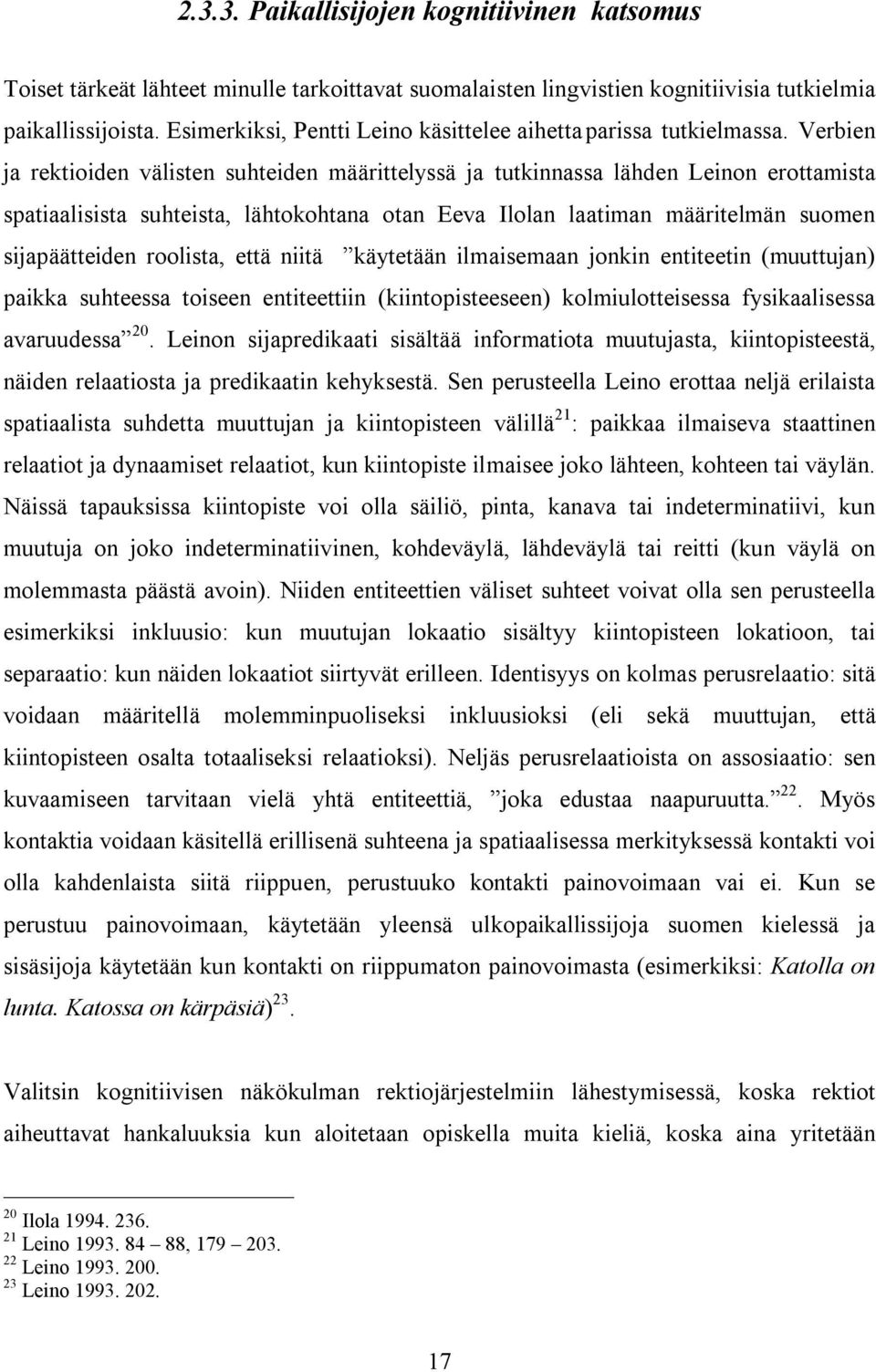 2.3.3. Paikallisijojen kognitiivinen katsomus

Toiset tärkeät lähteet minulle tarkoittavat suomalaisten lingvistien kognitiivisia tutkielmia paikallissijoista. Esimerkiksi, Pentti Leino käsittelee aihetta parissa tutkielmassa. Verbien ja rektioiden välisten suhteiden määrittelyssä ja tutkinnassa lähden Leinon erottamista spatiaalisista suhteista, lähtokohtana otan Eeva Ilolan laatiman määritelmän suomen sijapäätteiden roolista, että niitä ”käytetään ilmaisemaan jonkin entiteetin (muuttujan) paikka suhteessa toiseen entiteettiin (kiintopisteeseen) kolmiulotteisessa fysikaalisessa avaruudessa”$^{20}$. Leinon sijapredikaati sisältää informatiota muutujasta, kiintopisteestä, näiden relaatiosta ja predikaatin kehyksestä. Sen perusteella Leino erottaa neljä erilaista spatiaalista suhdetta muuttujan ja kiintopisteen välillä$^{21}$: paikkaa ilmaiseva staattinen relaatiot ja dynaamiset relaatiot, kun kiintopiste ilmaisee joko lähteen, kohteen tai väylän. Näissä tapauksissa kiintopiste voi olla säiliö, pinta, kanava tai indeterminatiivi, kun muutuja on joko indeterminatiivinen, kohdeväylä, lähdeväylä tai reitti (kun väylä on molemmasta päästä avoin). Niiden entiteettien väliset suhteet voivat olla sen perusteella esimerkiksi inkluusio: kun muutujan lokaatio sisältyy kiintopisteen lokatioon, tai separaatio: kun näiden lokaatiot siirtyvät erilleen. Identisyys on kolmas perusrelaatio: sitä voidaan määritellä molemminpuoliseksi inkluusioksi (eli sekä muuttujan, että kiintopisteen osalta totaaliseksi relaatioksi). Neljäs perusrelaatioista on assosiaatio: sen kuvaamiseen tarvitaan vielä yhtä entiteettiä, ”joka edustaa naapuruutta.”$^{22}$. Myös kontaktia voidaan käsitellä erillisenä suhteena ja spatiaalisessa merkityksessä kontakti voi olla kahdenlaista siitä riippuen, perustuuko kontakti painovoimaan vai ei. Kun se perustuu painovoimaan, käytetään yleensä ulkopaikallissijoja suomen kielessä ja sisäsijoja käytetään kun kontakti on riippumaton painovoimasta (esimerkiksi: Katolla on lunta. Katossa on kärpäsiä)$^{23}$.

Valitsin kognitiivisen näkökulman rektiojärjestelmiin lähestymisessä, koska rektiot aiheuttavat hankaluuksia kun aloitetaan opiskella muita kieliä, koska aina yritetään

$^{20}$ Ilola 1994. 236.
$^{21}$ Leino 1993. 84 – 88, 179 – 203.
$^{22}$ Leino 1993. 200.
$^{23}$ Leino 1993. 202.

17